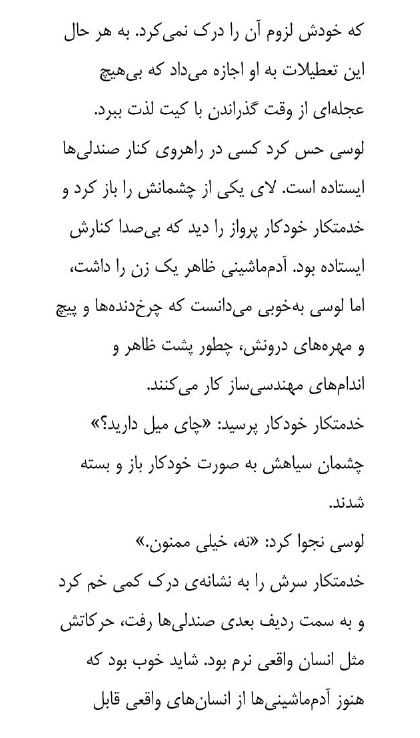 که خودش لزوم آن را درک نمی‌کرد. به هر حال این تعطیلات به او اجازه می‌داد که بی‌هیچ عجله‌ای از وقت گذراندن با کیت لذت ببرد.

لوسی حس کرد کسی در راهروی کنار صندلی‌ها ایستاده است. لای یکی از چشمانش را باز کرد و خدمتکار خودکار پرواز را دید که بی‌صدا کنارش ایستاده بود. آدم‌ماشینی ظاهر یک زن را داشت، اما لوسی به‌خوبی می‌دانست که چرخ‌دنده‌ها و پیچ و مهره‌های درونش، چطور پشت ظاهر و اندام‌های مهندسی‌ساز کار می‌کنند.

خدمتکار خودکار پرسید: «چای میل دارید؟» چشمان سیاهش به صورت خودکار باز و بسته شدند.

لوسی نجوا کرد: «نه، خیلی ممنون.»

خدمتکار سرش را به نشانه‌ی درک کمی خم کرد و به سمت ردیف بعدی صندلی‌ها رفت، حرکاتش مثل انسان واقعی نرم بود. شاید خوب بود که هنوز آدم‌ماشینی‌ها از انسان‌های واقعی قابل